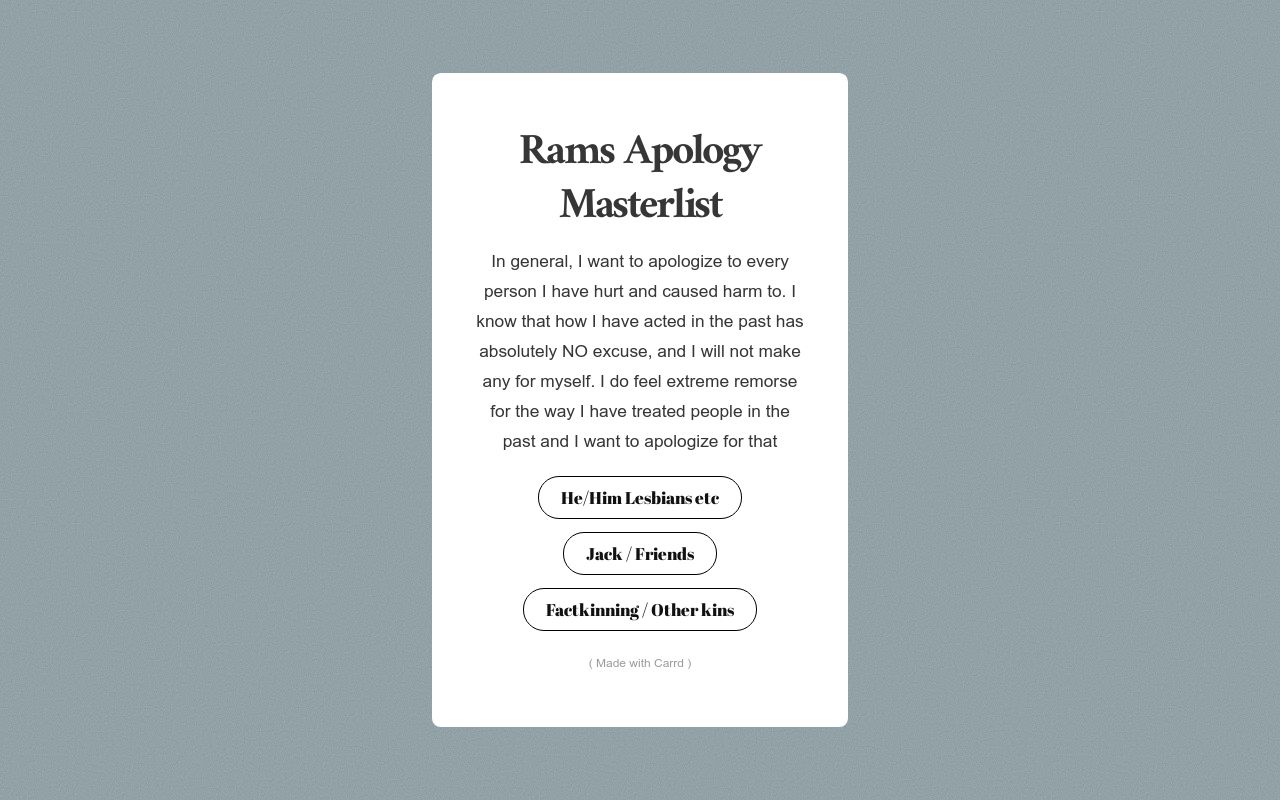 Rams Apology Masterlist

In general, I want to apologize to every person I have hurt and caused harm to. I know that how I have acted in the past has absolutely NO excuse, and I will not make any for myself. I do feel extreme remorse for the way I have treated people in the past and I want to apologize for that

He/Him Lesbians etc

Jack / Friends

Factkinning / Other kins

( Made with Carrd )